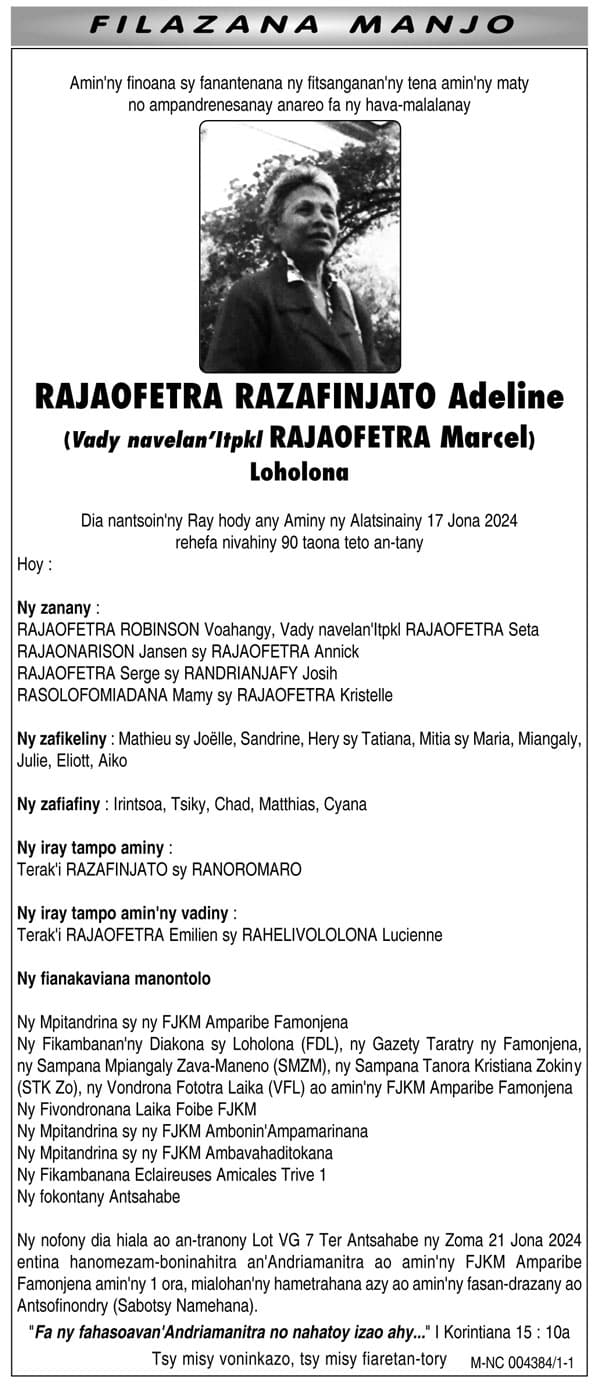 FILAZANA MANJO

Amin'ny finoana sy fanantenana ny fitsanganan'ny tena amin'ny maty no ampandrenesanay anareo fa ny hava-malalanay

RAJAOFETRA RAZAFINJATO Adeline
(Vady navelan'Itpkl RAJAOFETRA Marcel)
Loholona

Dia nantsoin'ny Ray hody any Aminy ny Alatsinainy 17 Jona 2024 rehefa nivahiny 90 taona teto an-tany

Hoy :

Ny zanany :
RAJAOFETRA ROBINSON Voahangy, Vady navelan'Itpkl RAJAOFETRA Seta
RAJAONARISON Jansen sy RAJAOFETRA Annick
RAJAOFETRA Serge sy RANDRIANJAFY Josih
RASOLOFOMIADANA Mamy sy RAJAOFETRA Kristelle

Ny zafikeliny : Mathieu sy Joëlle, Sandrine, Hery sy Tatiana, Mitia sy Maria, Miangaly, Julie, Eliott, Aiko

Ny zafiafiny : Irintsoa, Tsiky, Chad, Matthias, Cyana

Ny iray tampo aminy :
Terak'i RAZAFINJATO sy RANOROMARO

Ny iray tampo amin'ny vadiny :
Terak'i RAJAOFETRA Emilien sy RAHELIVOLOLONA Lucienne

Ny fianakaviana manontolo

Ny Mpitandrina sy ny FJKM Amparibe Famonjena
Ny Fikambanan'ny Diakona sy Loholona (FDL), ny Gazety Taratry ny Famonjena, ny Sampana Mpiangaly Zava-Maneno (SMZM), ny Sampana Tanora Kristiana Zokiny (STK Zo), ny Vondrona Fototra Laika (VFL) ao amin'ny FJKM Amparibe Famonjena
Ny Fivondronana Laika Foibe FJKM
Ny Mpitandrina sy ny FJKM Ambonin'Ampamarinana
Ny Mpitandrina sy ny FJKM Ambavahaditokana
Ny Fikambanana Eclaireuses Amicales Trive 1
Ny fokontany Antsahabe

Ny nofony dia hiala ao an-tranony Lot VG 7 Ter Antsahabe ny Zoma 21 Jona 2024 entina hanomezam-boninahitra an'Andriamanitra ao amin'ny FJKM Amparibe Famonjena amin'ny 1 ora, mialohan'ny hametrahana azy ao amin'ny fasan-drazany ao Antsofinondry (Sabotsy Namehana).

"Fa ny fahasoavan'Andriamanitra no nahatoy izao ahy..." I Korintiana 15 : 10a

Tsy misy voninkazo, tsy misy fiaretan-tory

M-NC 004384/1-1